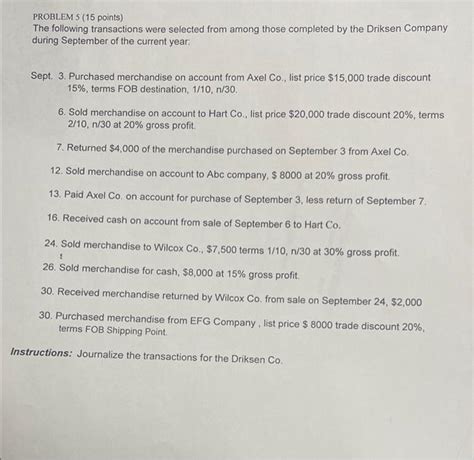 PROBLEM 5 (15 points)
The following transactions were selected from among those completed by the Driksen Company during September of the current year:

Sept. 3. Purchased merchandise on account from Axel Co., list price $15,000 trade discount 15%, terms FOB destination, 1/10, n/30.

6. Sold merchandise on account to Hart Co., list price $20,000 trade discount 20%, terms 2/10, n/30 at 20% gross profit.

7. Returned $4,000 of the merchandise purchased on September 3 from Axel Co.

12. Sold merchandise on account to Abc company, $ 8000 at 20% gross profit.

13. Paid Axel Co. on account for purchase of September 3, less return of September 7.

16. Received cash on account from sale of September 6 to Hart Co.

24. Sold merchandise to Wilcox Co., $7,500 terms 1/10, n/30 at 30% gross profit.

26. Sold merchandise for cash, $8,000 at 15% gross profit.

30. Received merchandise returned by Wilcox Co. from sale on September 24, $2,000

30. Purchased merchandise from EFG Company , list price $ 8000 trade discount 20%, terms FOB Shipping Point.

Instructions: Journalize the transactions for the Driksen Co.